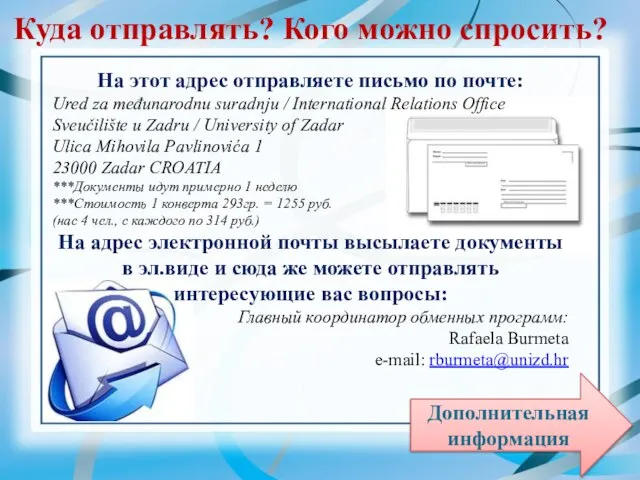 Куда отправлять? Кого можно спросить?

На этот адрес отправляете письмо по почте:
Ured za međunarodnu suradnju / International Relations Office
Sveučilište u Zadru / University of Zadar
Ulica Mihovila Pavlinovića 1
23000 Zadar CROATIA
***Документы идут примерно 1 неделю
***Стоимость 1 конверта 293гр. = 1255 руб.
(нас 4 чел., с каждого по 314 руб.)

На адрес электронной почты высылаете документы в эл.виде и сюда же можете отправлять интересующие вас вопросы:
Главный координатор обменных программ:
Rafaela Burmeta
e-mail: rburmeta@unizd.hr

Дополнительная информация